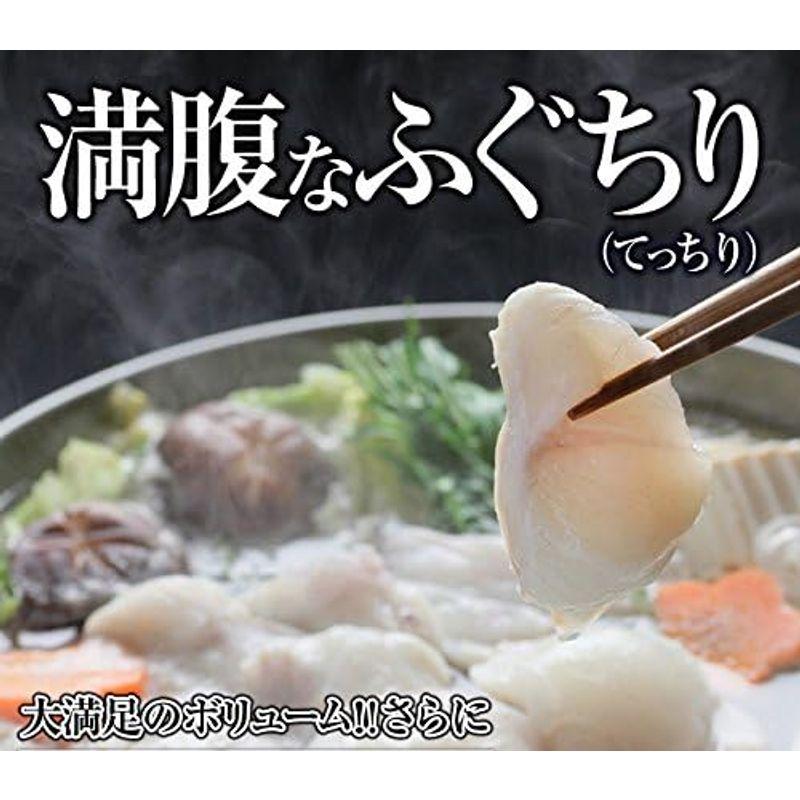 満腹なふぐちり
(てっちり)

大満足のボリューム!!さらに